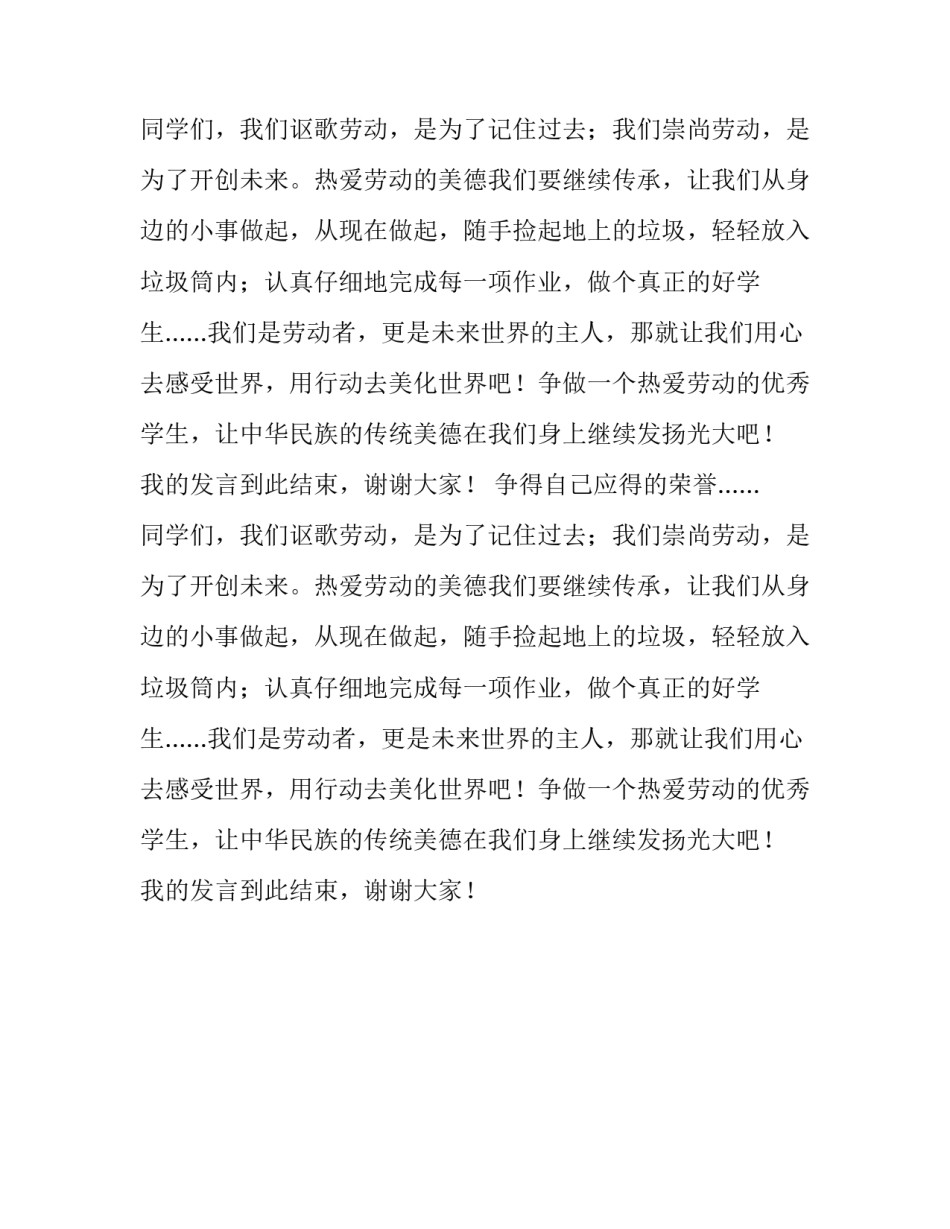 同学们，我们讴歌劳动，是为了记住过去；我们崇尚劳动，是为了开创未来。热爱劳动的美德我们要继续传承，让我们从身边的小事做起，从现在做起，随手捡起地上的垃圾，轻轻放入垃圾筒内；认真仔细地完成每一项作业，做个真正的好学生......我们是劳动者，更是未来世界的主人，那就让我们用心去感受世界，用行动去美化世界吧！争做一个热爱劳动的优秀学生，让中华民族的传统美德在我们身上继续发扬光大吧！
我的发言到此结束，谢谢大家！ 争得自己应得的荣誉......
同学们，我们讴歌劳动，是为了记住过去；我们崇尚劳动，是为了开创未来。热爱劳动的美德我们要继续传承，让我们从身边的小事做起，从现在做起，随手捡起地上的垃圾，轻轻放入垃圾筒内；认真仔细地完成每一项作业，做个真正的好学生......我们是劳动者，更是未来世界的主人，那就让我们用心去感受世界，用行动去美化世界吧！争做一个热爱劳动的优秀学生，让中华民族的传统美德在我们身上继续发扬光大吧！
我的发言到此结束，谢谢大家！